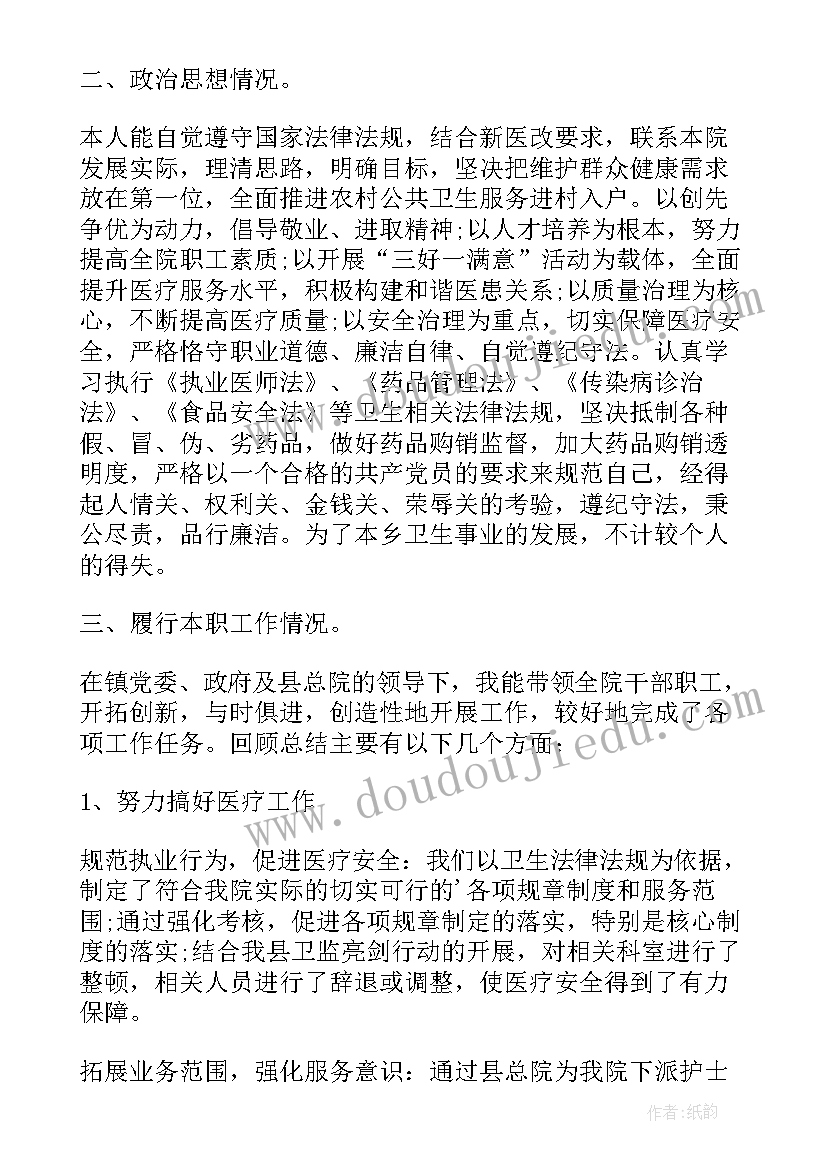 二、政治思想情况。

本人能自觉遵守国家法律法规，结合新医改要求，联系本院发展实际，理清思路，明确目标，坚决把维护群众健康需求放在第一位，全面推进农村公共卫生服务进村入户。以创先争优为动力，倡导敬业、进取精神;以人才培养为根本，努力提高全院职工素质;以开展“三好一满意”活动为载体，全面提升医疗服务水平，积极构建和谐医患关系;以质量治理为核心，不断提高医疗质量;以安全治理为重点，切实保障医疗安全，严格恪守职业道德、廉洁自律、自觉遵纪守法。认真学习执行《执业医师法》、《药品管理法》、《传染病诊治法》、《食品安全法》等卫生相关法律法规，坚决抵制各种假、冒、伪、劣药品，做好药品购销监督，加大药品购销透明度，严格以一个合格的共产党员的要求来规范自己，经得起人情关、权利关、金钱关、荣辱关的考验，遵纪守法，秉公尽责，品行廉洁。为了本乡卫生事业的发展，不计较个人的得失。

三、履行本职工作情况。

在镇党委、政府及县总院的领导下，我能带领全院干部职工，开拓创新，与时俱进，创造性地开展工作，较好地完成了各项工作任务。回顾总结主要有以下几个方面：

1、努力搞好医疗工作

规范执业行为，促进医疗安全：我们以卫生法律法规为依据，制定了符合我院实际的切实可行的’各项规章制度和服务范围;通过强化考核，促进各项规章制定的落实，特别是核心制度的落实;结合我县卫监亮剑行动的开展，对相关科室进行了整顿，相关人员进行了辞退或调整，使医疗安全得到了有力保障。

拓展业务范围，强化服务意识：通过县总院为我院下派护士

www.doudoujiedu.com

作者:纸韵